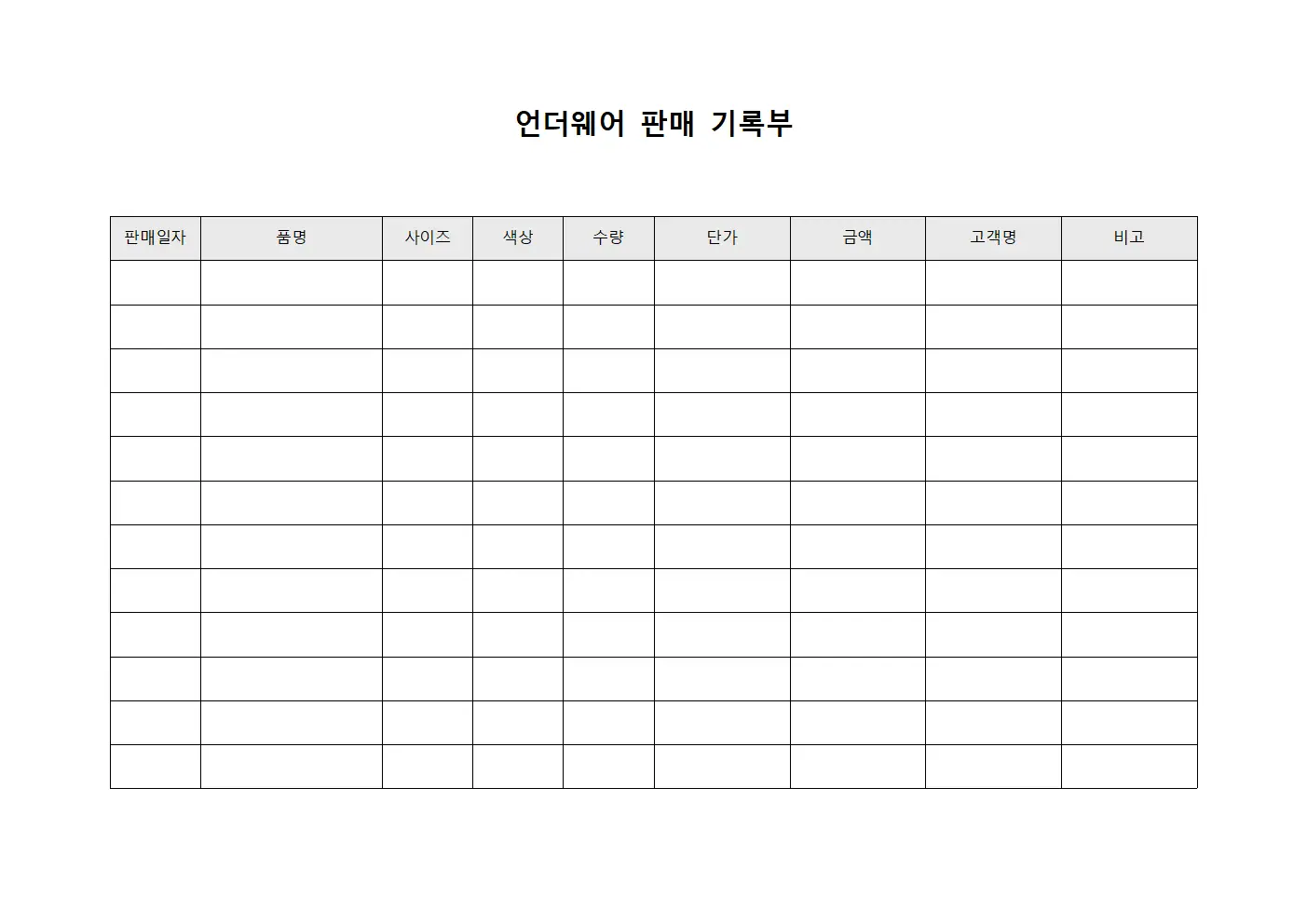 언더웨어 판매 기록부

| 판매일자 | 품명 | 사이즈 | 색상 | 수량 | 단가 | 금액 | 고객명 | 비고 |
|---|---|---|---|---|---|---|---|---|
| | | | | | | | | |
| | | | | | | | | |
| | | | | | | | | |
| | | | | | | | | |
| | | | | | | | | |
| | | | | | | | | |
| | | | | | | | | |
| | | | | | | | | |
| | | | | | | | | |
| | | | | | | | | |
| | | | | | | | | |
| | | | | | | | | |